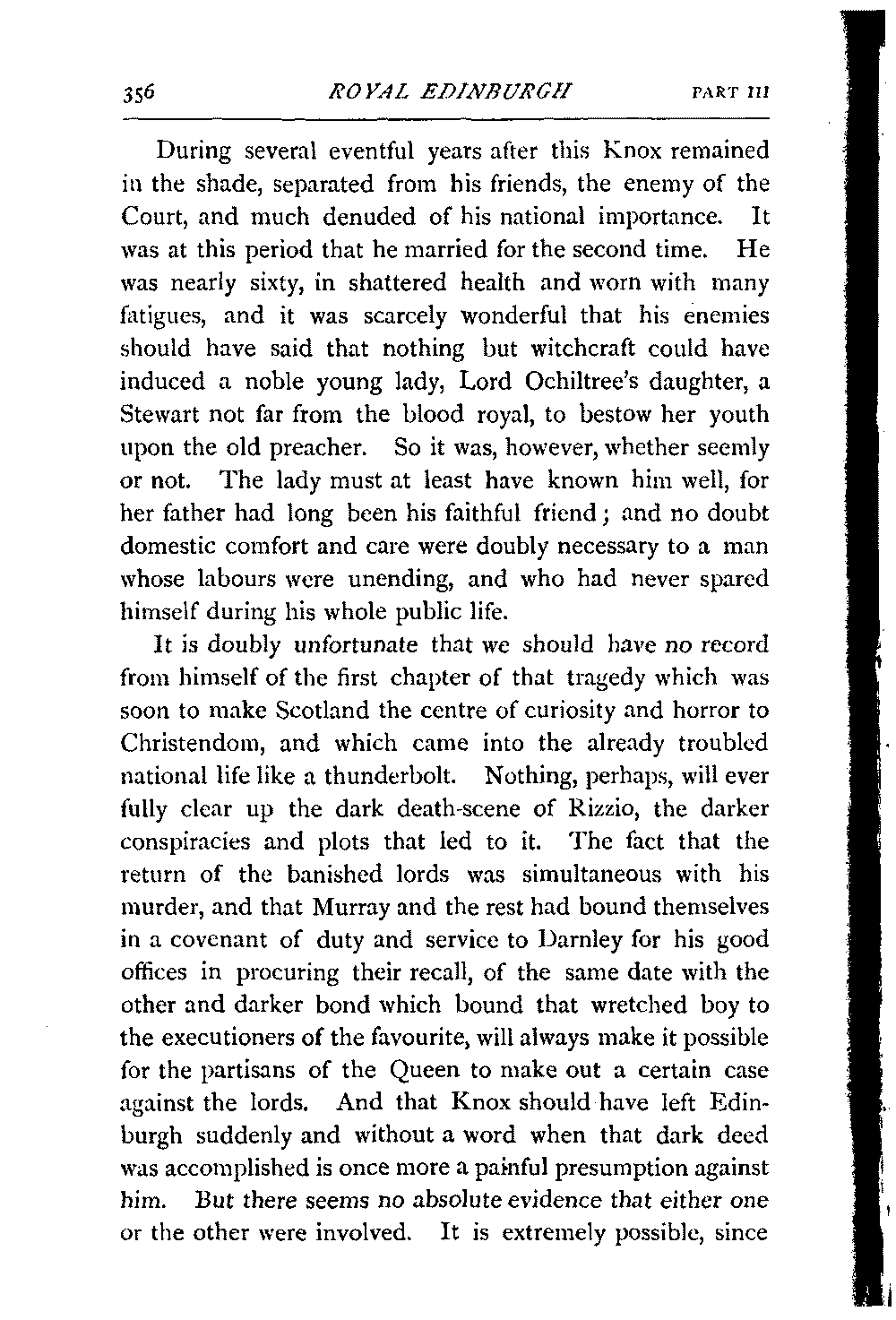 356 ROYAL EDINBURGH PART III

During several eventful years after this Knox remained in the shade, separated from his friends, the enemy of the Court, and much denuded of his national importance. It was at this period that he married for the second time. He was nearly sixty, in shattered health and worn with many fatigues, and it was scarcely wonderful that his enemies should have said that nothing but witchcraft could have induced a noble young lady, Lord Ochiltree's daughter, a Stewart not far from the blood royal, to bestow her youth upon the old preacher. So it was, however, whether seemly or not. The lady must at least have known him well, for her father had long been his faithful friend; and no doubt domestic comfort and care were doubly necessary to a man whose labours were unending, and who had never spared himself during his whole public life.

It is doubly unfortunate that we should have no record from himself of the first chapter of that tragedy which was soon to make Scotland the centre of curiosity and horror to Christendom, and which came into the already troubled national life like a thunderbolt. Nothing, perhaps, will ever fully clear up the dark death-scene of Rizzio, the darker conspiracies and plots that led to it. The fact that the return of the banished lords was simultaneous with his murder, and that Murray and the rest had bound themselves in a covenant of duty and service to Darnley for his good offices in procuring their recall, of the same date with the other and darker bond which bound that wretched boy to the executioners of the favourite, will always make it possible for the partisans of the Queen to make out a certain case against the lords. And that Knox should have left Edinburgh suddenly and without a word when that dark deed was accomplished is once more a painful presumption against him. But there seems no absolute evidence that either one or the other were involved. It is extremely possible, since